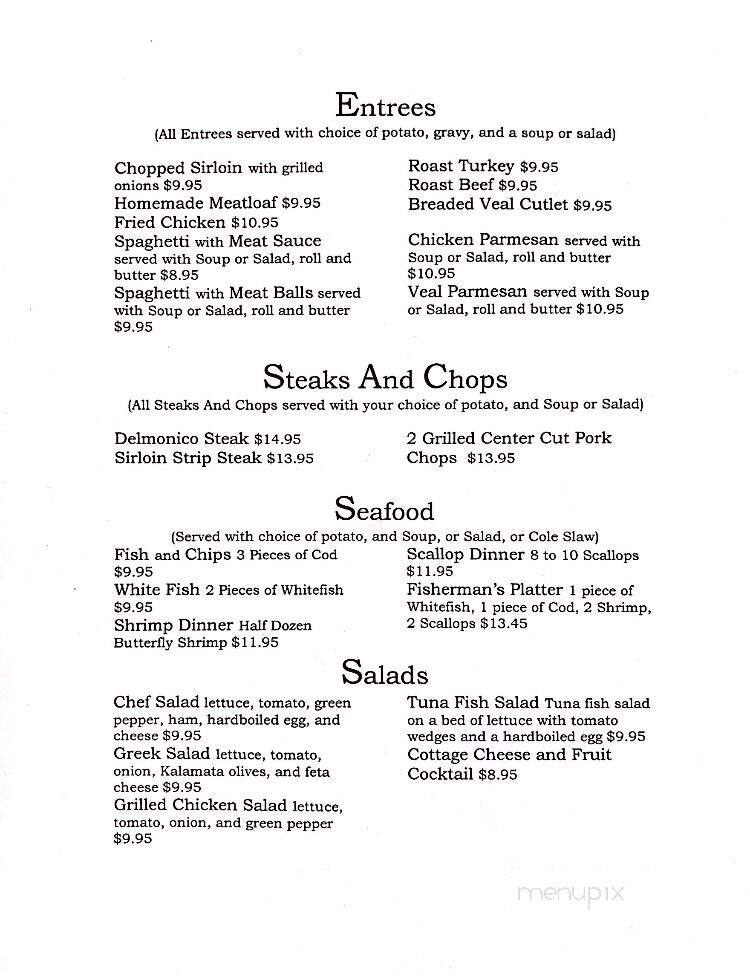 Entrees
(All Entrees served with choice of potato, gravy, and a soup or salad)

Chopped Sirloin with grilled onions $9.95
Homemade Meatloaf $9.95
Fried Chicken $10.95
Spaghetti with Meat Sauce served with Soup or Salad, roll and butter $8.95
Spaghetti with Meat Balls served with Soup or Salad, roll and butter $9.95

Roast Turkey $9.95
Roast Beef $9.95
Breaded Veal Cutlet $9.95
Chicken Parmesan served with Soup or Salad, roll and butter $10.95
Veal Parmesan served with Soup or Salad, roll and butter $10.95

Steaks And Chops
(All Steaks And Chops served with your choice of potato, and Soup or Salad)

Delmonico Steak $14.95
Sirloin Strip Steak $13.95

2 Grilled Center Cut Pork Chops $13.95

Seafood
(Served with choice of potato, and Soup, or Salad, or Cole Slaw)

Fish and Chips 3 Pieces of Cod $9.95
White Fish 2 Pieces of Whitefish $9.95
Shrimp Dinner Half Dozen Butterfly Shrimp $11.95

Scallop Dinner 8 to 10 Scallops $11.95
Fisherman's Platter 1 piece of Whitefish, 1 piece of Cod, 2 Shrimp, 2 Scallops $13.45

Salads

Chef Salad lettuce, tomato, green pepper, ham, hardboiled egg, and cheese $9.95
Greek Salad lettuce, tomato, onion, Kalamata olives, and feta cheese $9.95
Grilled Chicken Salad lettuce, tomato, onion, and green pepper $9.95

Tuna Fish Salad Tuna fish salad on a bed of lettuce with tomato wedges and a hardboiled egg $9.95
Cottage Cheese and Fruit Cocktail $8.95

menupix